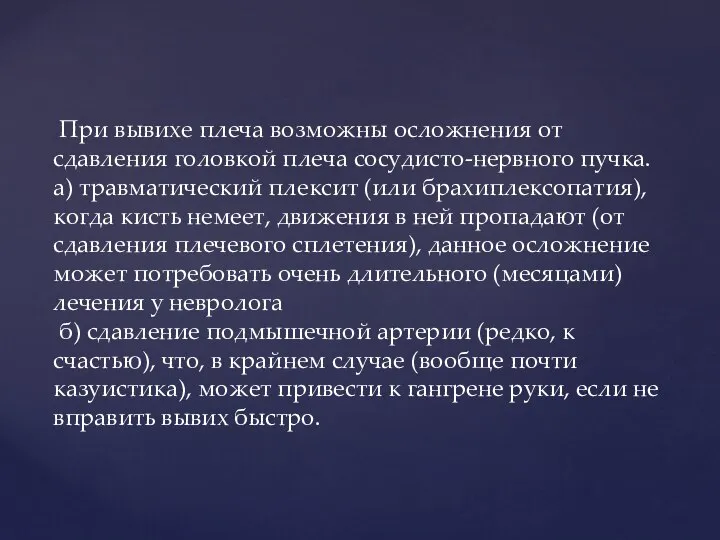 При вывихе плеча возможны осложнения от сдавления головкой плеча сосудисто-нервного пучка. а) травматический плексит (или брахиплексопатия), когда кисть немеет, движения в ней пропадают (от сдавления плечевого сплетения), данное осложнение может потребовать очень длительного (месяцами) лечения у невролога
б) сдавление подмышечной артерии (редко, к счастью), что, в крайнем случае (вообще почти казуистика), может привести к гангрене руки, если не вправить вывих быстро.